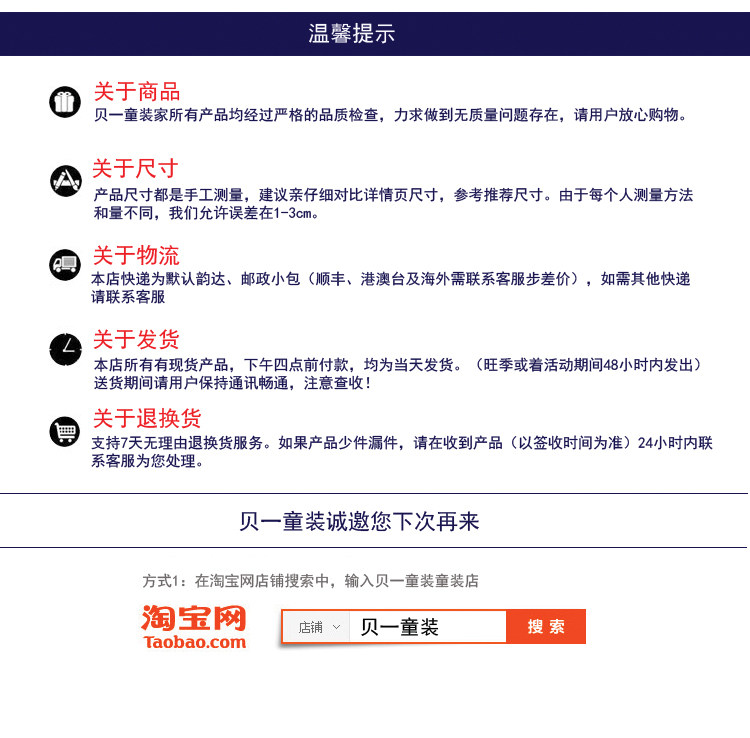 温馨提示

关于商品
贝一童装家所有产品均经过严格的品质检查，力求做到无质量问题存在，请用户放心购物。

关于尺寸
产品尺寸都是手工测量，建议亲仔细对比详情页尺寸，参考推荐尺寸。由于每个人测量方法和量不同，我们允许误差在1-3cm。

关于物流
本店快递为默认韵达、邮政小包（顺丰、港澳台及海外需联系客服步差价），如需其他快递请联系客服

关于发货
本店所有有现货产品，下午四点前付款，均为当天发货。（旺季或着活动期间48小时内发出）送货期间请用户保持通讯畅通，注意查收！

关于退换货
支持7天无理由退换货服务。如果产品少件漏件，请在收到产品（以签收时间为准）24小时内联系客服为您处理。

贝一童装诚邀您下次再来

方式1：在淘宝网店铺搜索中，输入贝一童装童装店

淘宝网
Taobao.com

店铺 贝一童装 搜索